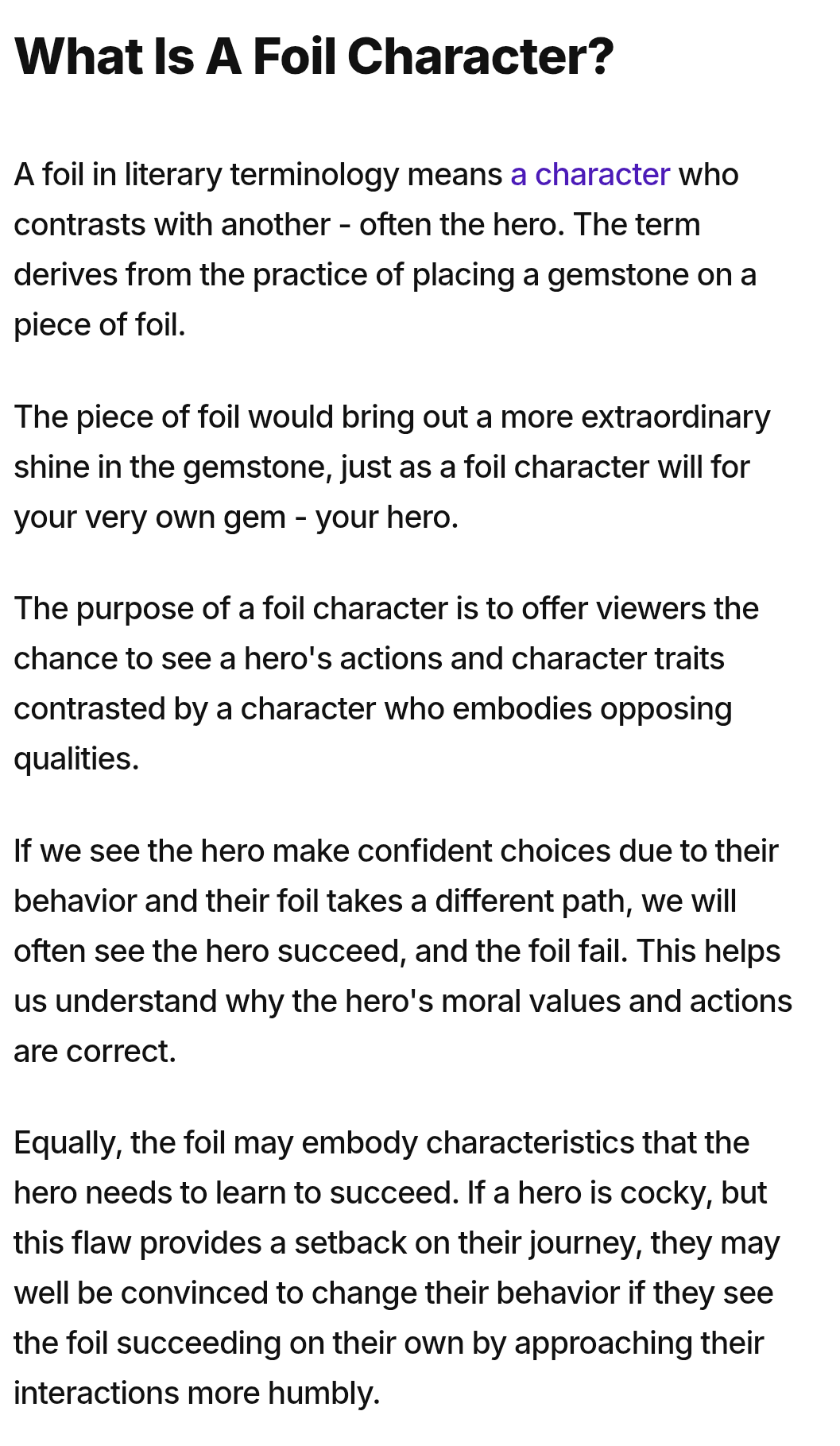 What Is A Foil Character?

A foil in literary terminology means a character who contrasts with another - often the hero. The term derives from the practice of placing a gemstone on a piece of foil.

The piece of foil would bring out a more extraordinary shine in the gemstone, just as a foil character will for your very own gem - your hero.

The purpose of a foil character is to offer viewers the chance to see a hero's actions and character traits contrasted by a character who embodies opposing qualities.

If we see the hero make confident choices due to their behavior and their foil takes a different path, we will often see the hero succeed, and the foil fail. This helps us understand why the hero's moral values and actions are correct.

Equally, the foil may embody characteristics that the hero needs to learn to succeed. If a hero is cocky, but this flaw provides a setback on their journey, they may well be convinced to change their behavior if they see the foil succeeding on their own by approaching their interactions more humbly.